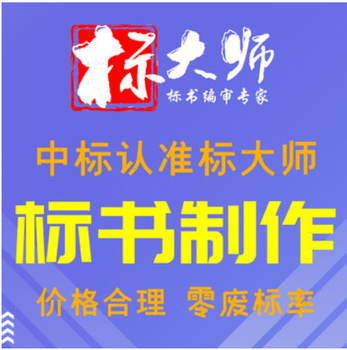 标大师
标书编审专家

中标认准标大师

标书制作

价格合理 零废标率